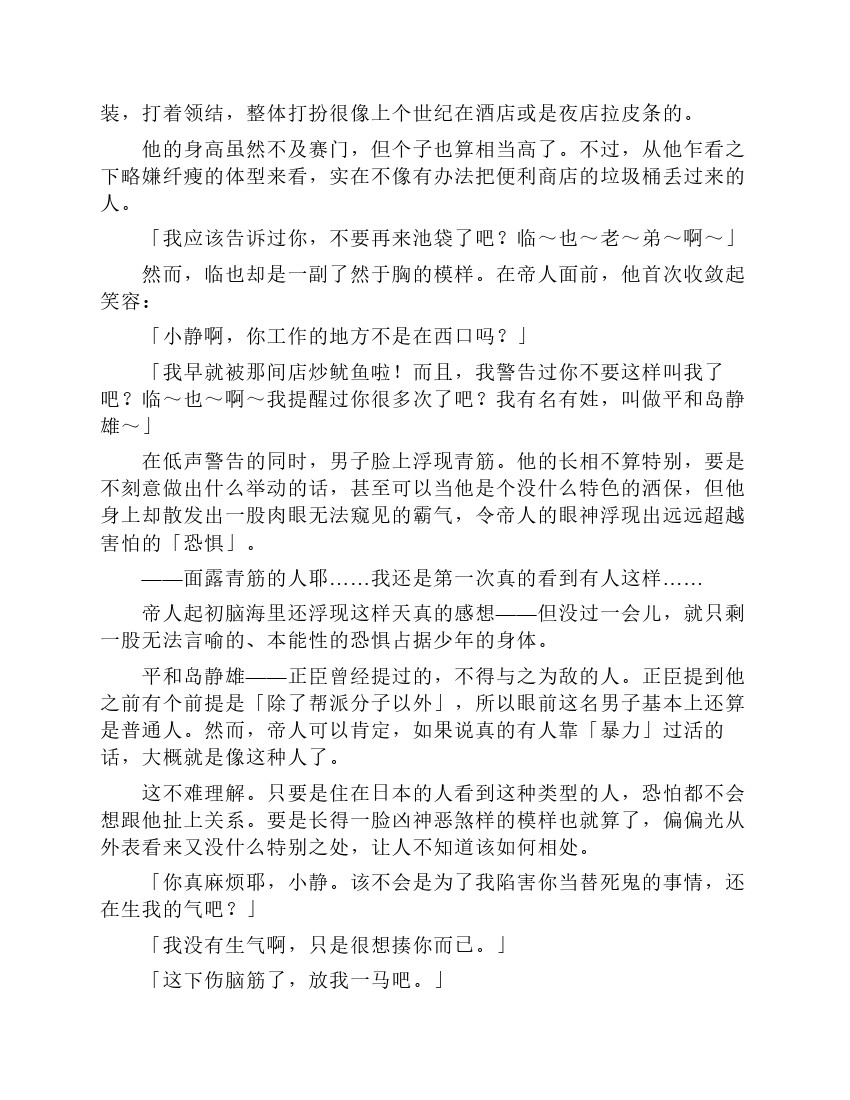 装，打着领结，整体打扮很像上个世纪在酒店或是夜店拉皮条的。

他的身高虽然不及赛门，但个子也算相当高了。不过，从他乍看之下略嫌纤瘦的体型来看，实在不像有办法把便利商店的垃圾桶丢过来的人。

「我应该告诉过你，不要再来池袋了吧？临～也～老～弟～啊～」

然而，临也却是一副了然于胸的模样。在帝人面前，他首次收敛起笑容：

「小静啊，你工作的地方不是在西口吗？」

「我早就被那间店炒鱿鱼啦！而且，我警告过你不要这样叫我了吧？临～也～啊～我提醒过你很多次了吧？我有名有姓，叫做平和岛静雄～」

在低声警告的同时，男子脸上浮现青筋。他的长相不算特别，要是不刻意做出什么举动的话，甚至可以当他是个没什么特色的酒保，但他身上却散发出一股肉眼无法窥见的霸气，令帝人的眼神浮现出远远超越害怕的「恐惧」。

——面露青筋的人耶……我还是第一次真的看到有人这样……

帝人起初脑海里还浮现这样天真的感想——但没过一会儿，就只剩一股无法言喻的、本能性的恐惧占据少年的身体。

平和岛静雄——正臣曾经提过的，不得与之为敌的人。正臣提到他之前有个前提是「除了帮派分子以外」，所以眼前这名男子基本上还算是普通人。然而，帝人可以肯定，如果说真的有人靠「暴力」过活的话，大概就是像这种人了。

这不难理解。只要是住在日本的人看到这种类型的人，恐怕都不会想跟他扯上关系。要是长得一脸凶神恶煞样的模样也就算了，偏偏光从外表看来又没什么特别之处，让人不知道该如何相处。

「你真麻烦耶，小静。该不会是为了我陷害你当替死鬼的事情，还在生我的气吧？」

「我没有生气啊，只是很想揍你而已。」

「这下伤脑筋了，放我一马吧。」